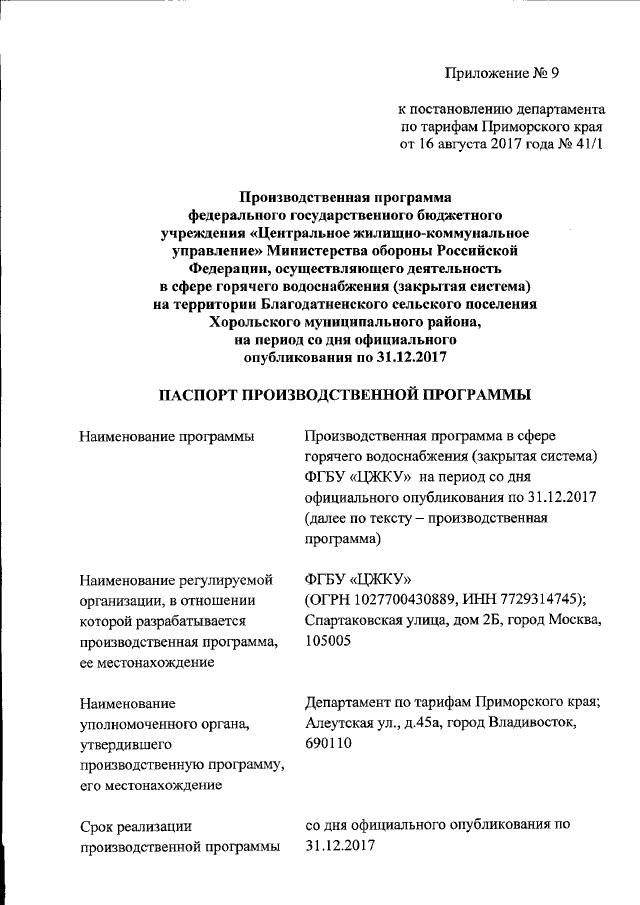 Приложение № 9

к постановлению департамента по тарифам Приморского края от 16 августа 2017 года № 41/1

Производственная программа федерального государственного бюджетного учреждения «Центральное жилищно-коммунальное управление» Министерства обороны Российской Федерации, осуществляющего деятельность в сфере горячего водоснабжения (закрытая система) на территории Благодатненского сельского поселения Хорольского муниципального района, на период со дня официального опубликования по 31.12.2017

ПАСПОРТ ПРОИЗВОДСТВЕННОЙ ПРОГРАММЫ

| | |
|---|---|
| Наименование программы | Производственная программа в сфере горячего водоснабжения (закрытая система) ФГБУ «ЦЖКУ» на период со дня официального опубликования по 31.12.2017 (далее по тексту – производственная программа) |
| Наименование регулируемой организации, в отношении которой разрабатывается производственная программа, ее местонахождение | ФГБУ «ЦЖКУ» (ОГРН 1027700430889, ИНН 7729314745); Спартаковская улица, дом 2Б, город Москва, 105005 |
| Наименование уполномоченного органа, утвердившего производственную программу, его местонахождение | Департамент по тарифам Приморского края; Алеутская ул., д.45а, город Владивосток, 690110 |
| Срок реализации производственной программы | со дня официального опубликования по 31.12.2017 |